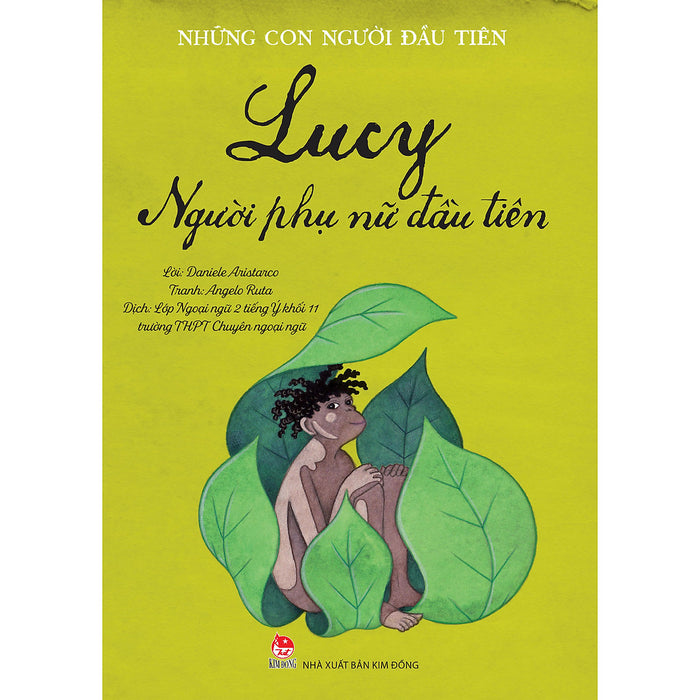 NHỮNG CON NGƯỜI ĐẦU TIÊN

Lucy

Người phụ nữ đầu tiên

Lời: Daniele Aristarco
Tranh: Angelo Ruta
Dịch: Lớp Ngoại ngữ 2 tiếng Ý khối 11 trường THPT Chuyên ngoại ngữ

KIM ĐỒNG

NHÀ XUẤT BẢN KIM ĐỒNG